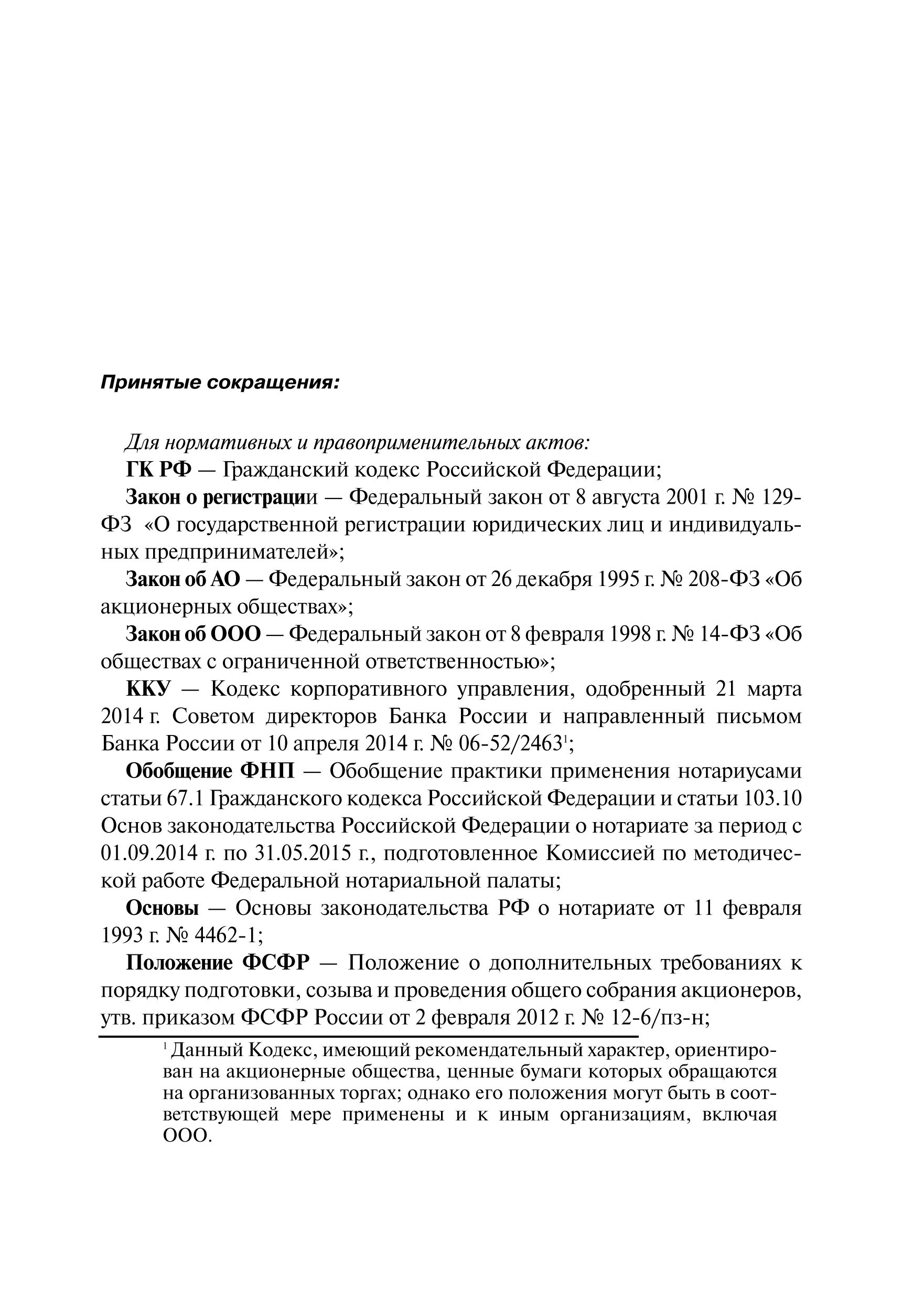 Принятые сокращения:

Для нормативных и правоприменительных актов:

ГК РФ — Гражданский кодекс Российской Федерации;

Закон о регистрации — Федеральный закон от 8 августа 2001 г. № 129-ФЗ «О государственной регистрации юридических лиц и индивидуальных предпринимателей»;

Закон об АО — Федеральный закон от 26 декабря 1995 г. № 208-ФЗ «Об акционерных обществах»;

Закон об ООО — Федеральный закон от 8 февраля 1998 г. № 14-ФЗ «Об обществах с ограниченной ответственностью»;

ККУ — Кодекс корпоративного управления, одобренный 21 марта 2014 г. Советом директоров Банка России и направленный письмом Банка России от 10 апреля 2014 г. № 06-52/2463$^1$;

Обобщение ФНП — Обобщение практики применения нотариусами статьи 67.1 Гражданского кодекса Российской Федерации и статьи 103.10 Основ законодательства Российской Федерации о нотариате за период с 01.09.2014 г. по 31.05.2015 г., подготовленное Комиссией по методической работе Федеральной нотариальной палаты;

Основы — Основы законодательства РФ о нотариате от 11 февраля 1993 г. № 4462-1;

Положение ФСФР — Положение о дополнительных требованиях к порядку подготовки, созыва и проведения общего собрания акционеров, утв. приказом ФСФР России от 2 февраля 2012 г. № 12-6/пз-н;

$^1$ Данный Кодекс, имеющий рекомендательный характер, ориентирован на акционерные общества, ценные бумаги которых обращаются на организованных торгах; однако его положения могут быть в соответствующей мере применены и к иным организациям, включая ООО.